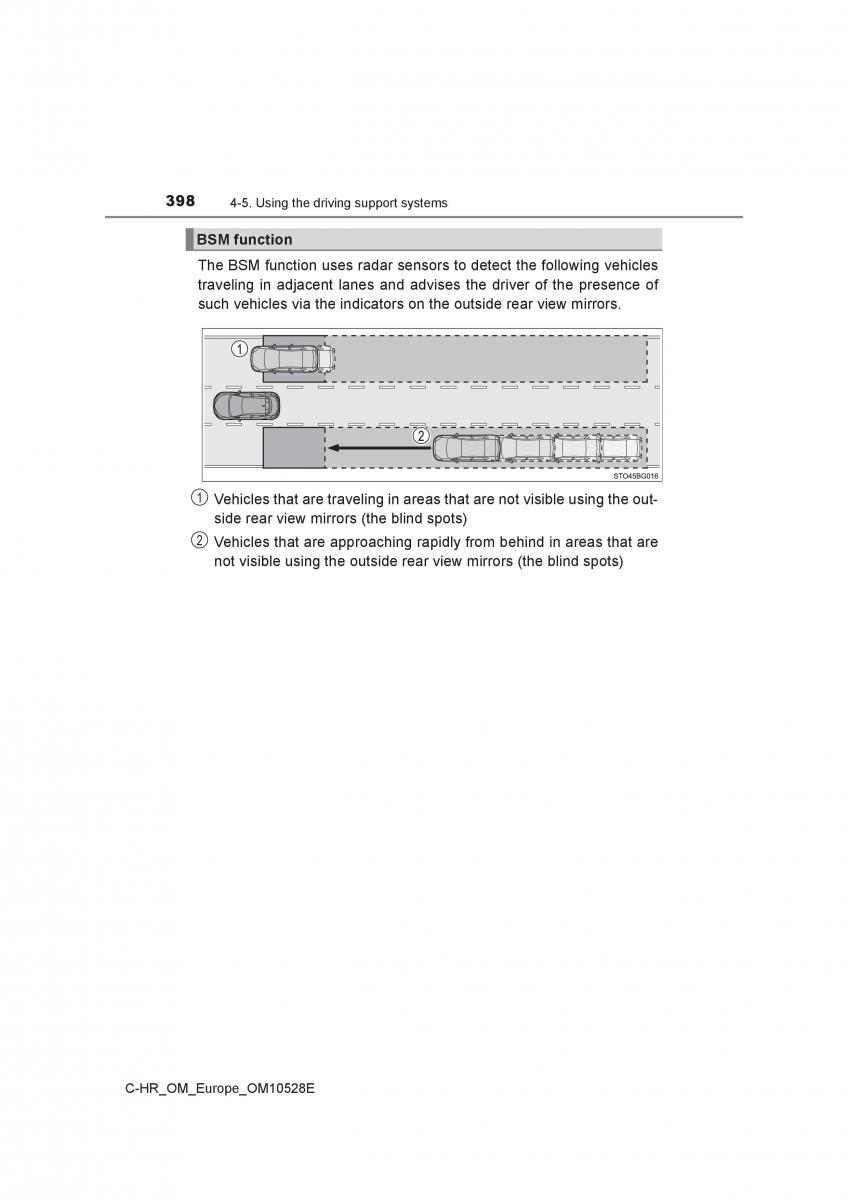 398 4-5. Using the driving support systems

BSM function

The BSM function uses radar sensors to detect the following vehicles traveling in adjacent lanes and advises the driver of the presence of such vehicles via the indicators on the outside rear view mirrors.

1

2

STO45BG016

1 Vehicles that are traveling in areas that are not visible using the outside rear view mirrors (the blind spots)

2 Vehicles that are approaching rapidly from behind in areas that are not visible using the outside rear view mirrors (the blind spots)

C-HR_OM_Europe_OM10528E